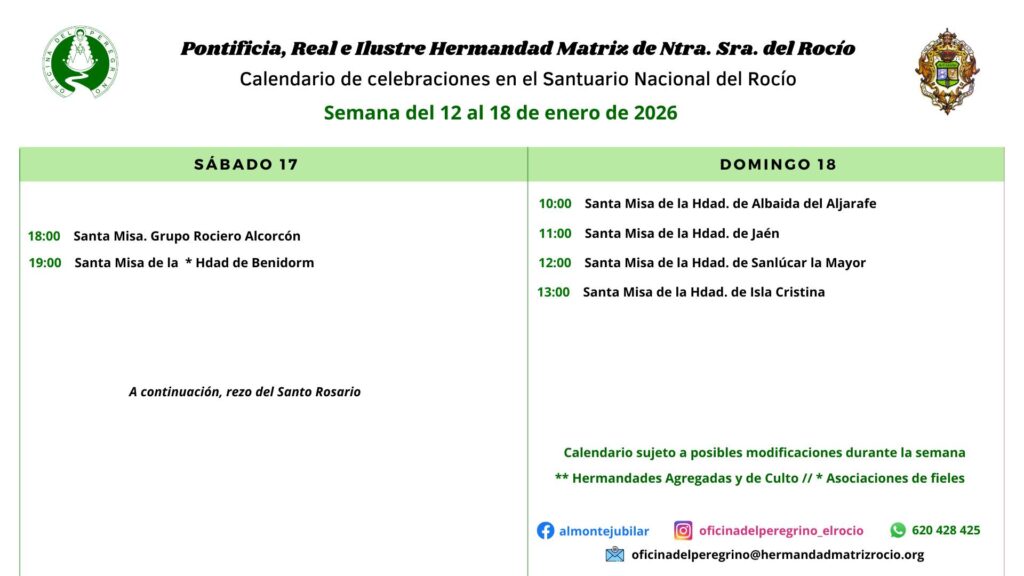 OFICINA DEL PEREGRINO

Pontificia, Real e Ilustre Hermandad Matriz de Ntra. Sra. del Rocío
Calendario de celebraciones en el Santuario Nacional del Rocío
Semana del 12 al 18 de enero de 2026

SÁBADO 17

18:00 Santa Misa. Grupo Rociero Alcorcón
19:00 Santa Misa de la * Hdad de Benidorm

A continuación, rezo del Santo Rosario

DOMINGO 18

10:00 Santa Misa de la Hdad. de Albaida del Aljarafe
11:00 Santa Misa de la Hdad. de Jaén
12:00 Santa Misa de la Hdad. de Sanlúcar la Mayor
13:00 Santa Misa de la Hdad. de Isla Cristina

Calendario sujeto a posibles modificaciones durante la semana
** Hermandades Agregadas y de Culto // * Asociaciones de fieles

almontejubilar oficinadelperegrino_elrocio 620 428 425
oficinadelperegrino@hermandadmatrizrocio.org